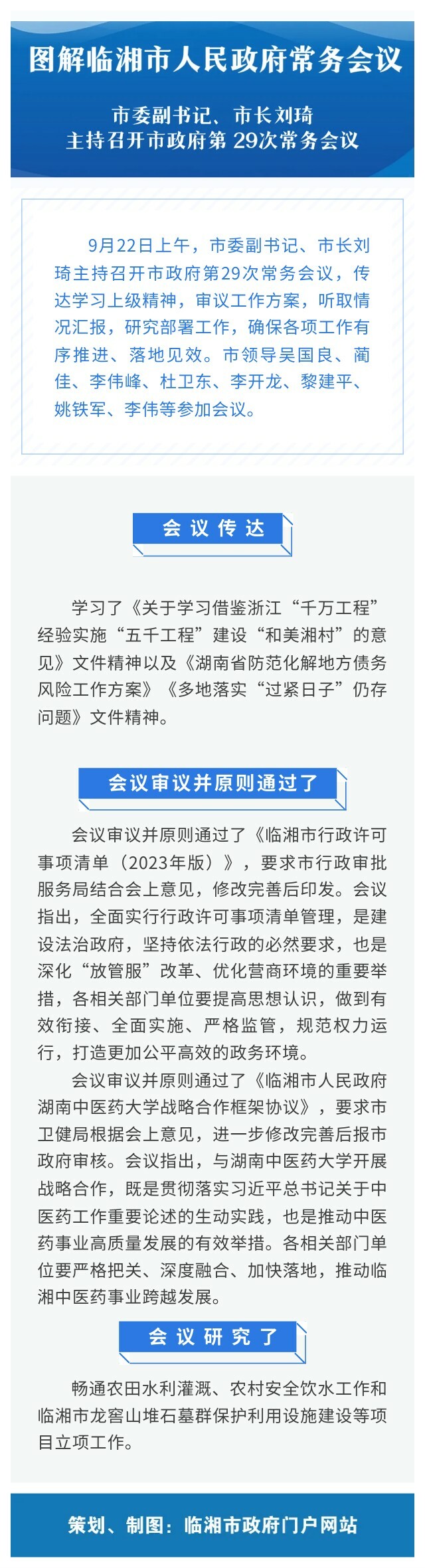 图解临湘市人民政府常务会议

市委副书记、市长刘琦
主持召开市政府第29次常务会议

9月22日上午，市委副书记、市长刘琦主持召开市政府第29次常务会议，传达学习上级精神，审议工作方案，听取情况汇报，研究部署工作，确保各项工作有序推进、落地见效。市领导吴国良、蔺佳、李伟峰、杜卫东、李开龙、黎建平、姚铁军、李伟等参加会议。

会议传达

学习了《关于学习借鉴浙江“千万工程”经验实施“五千工程”建设“和美湘村”的意见》文件精神以及《湖南省防范化解地方债务风险工作方案》《多地落实“过紧日子”仍存问题》文件精神。

会议审议并原则通过了

会议审议并原则通过了《临湘市行政许可事项清单（2023年版）》，要求市行政审批服务局结合会上意见，修改完善后印发。会议指出，全面实行行政许可事项清单管理，是建设法治政府，坚持依法行政的必然要求，也是深化“放管服”改革、优化营商环境的重要举措，各相关部门单位要提高思想认识，做到有效衔接、全面实施、严格监管，规范权力运行，打造更加公平高效的政务环境。

会议审议并原则通过了《临湘市人民政府湖南中医药大学战略合作框架协议》，要求市卫健局根据会上意见，进一步修改完善后报市政府审核。会议指出，与湖南中医药大学开展战略合作，既是贯彻落实习近平总书记关于中医药工作重要论述的生动实践，也是推动中医药事业高质量发展的有效举措。各相关部门单位要严格把关、深度融合、加快落地，推动临湘中医药事业跨越发展。

会议研究了

畅通农田水利灌溉、农村安全饮水工作和临湘市龙窖山堆石墓群保护利用设施建设等项目立项工作。

策划、制图：临湘市政府门户网站